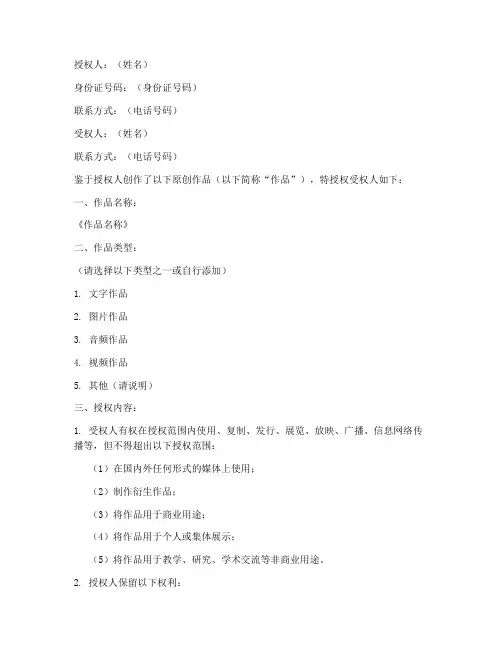 授权人：（姓名）

身份证号码：（身份证号码）

联系方式：（电话号码）

受权人：（姓名）

联系方式：（电话号码）

鉴于授权人创作了以下原创作品（以下简称“作品”），特授权受权人如下：

一、作品名称：

《作品名称》

二、作品类型：

（请选择以下类型之一或自行添加）

1. 文字作品

2. 图片作品

3. 音频作品

4. 视频作品

5. 其他（请说明）

三、授权内容：

1. 受权人有权在授权范围内使用、复制、发行、展览、放映、广播、信息网络传播等，但不得超出以下授权范围：

（1）在国内外任何形式的媒体上使用；

（2）制作衍生作品；

（3）将作品用于商业用途；

（4）将作品用于个人或集体展示；

（5）将作品用于教学、研究、学术交流等非商业用途。

2. 授权人保留以下权利：